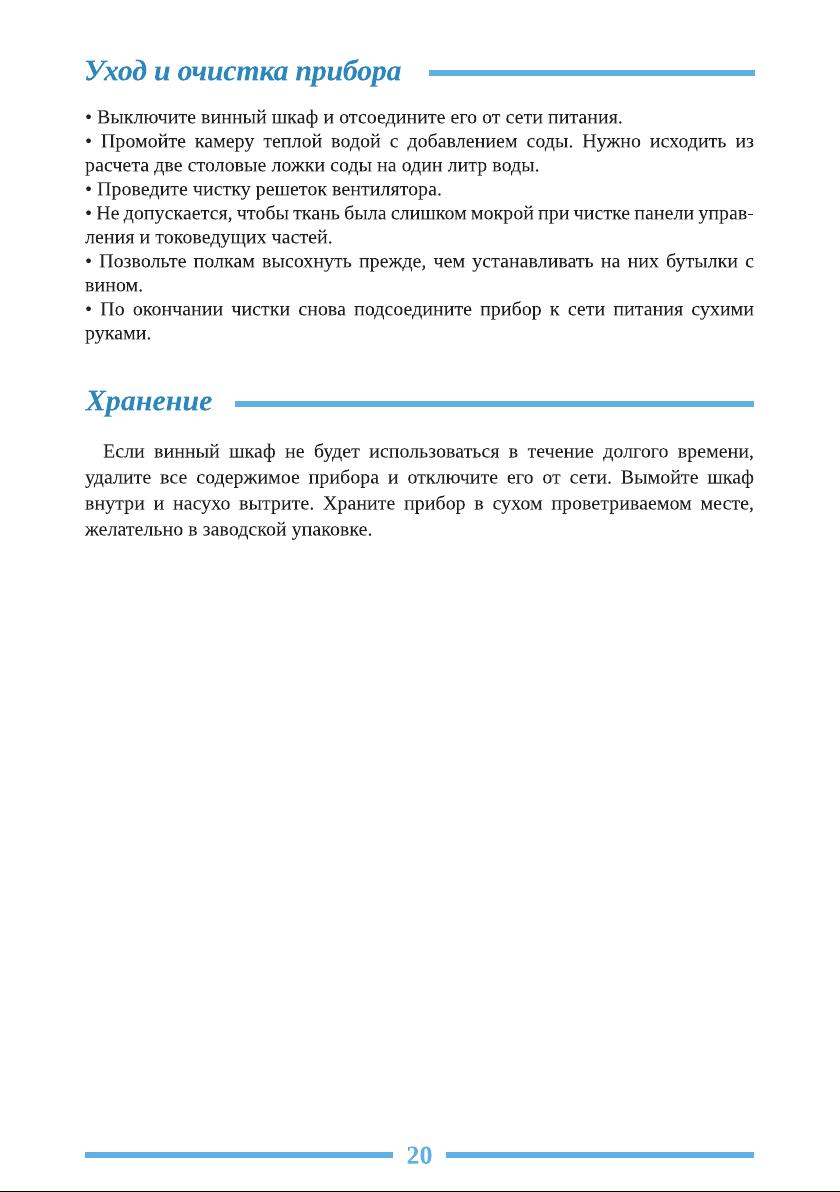 Уход и очистка прибора

• Выключите винный шкаф и отсоедините его от сети питания.
• Промойте камеру теплой водой с добавлением соды. Нужно исходить из расчета две столовые ложки соды на один литр воды.
• Проведите чистку решеток вентилятора.
• Не допускается, чтобы ткань была слишком мокрой при чистке панели управления и токоведущих частей.
• Позвольте полкам высохнуть прежде, чем устанавливать на них бутылки с вином.
• По окончании чистки снова подсоедините прибор к сети питания сухими руками.

Хранение

Если винный шкаф не будет использоваться в течение долгого времени, удалите все содержимое прибора и отключите его от сети. Вымойте шкаф внутри и насухо вытрите. Храните прибор в сухом проветриваемом месте, желательно в заводской упаковке.

20